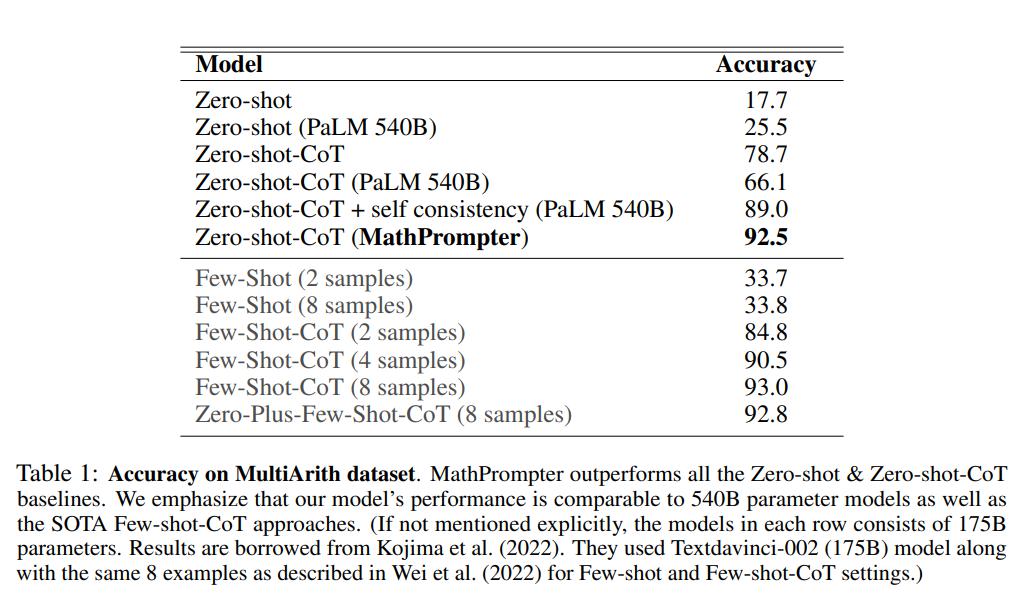 | Model | Accuracy |
|---|---|
| Zero-shot | 17.7 |
| Zero-shot (PaLM 540B) | 25.5 |
| Zero-shot-CoT | 78.7 |
| Zero-shot-CoT (PaLM 540B) | 66.1 |
| Zero-shot-CoT + self consistency (PaLM 540B) | 89.0 |
| Zero-shot-CoT (MathPrompter) | 92.5 |
| Few-Shot (2 samples) | 33.7 |
| Few-Shot (8 samples) | 33.8 |
| Few-Shot-CoT (2 samples) | 84.8 |
| Few-Shot-CoT (4 samples) | 90.5 |
| Few-Shot-CoT (8 samples) | 93.0 |
| Zero-Plus-Few-Shot-CoT (8 samples) | 92.8 |

Table 1: Accuracy on MultiArith dataset. MathPrompter outperforms all the Zero-shot & Zero-shot-CoT baselines. We emphasize that our model's performance is comparable to 540B parameter models as well as the SOTA Few-shot-CoT approaches. (If not mentioned explicitly, the models in each row consists of 175B parameters. Results are borrowed from Kojima et al. (2022). They used Textdavinci-002 (175B) model along with the same 8 examples as described in Wei et al. (2022) for Few-shot and Few-shot-CoT settings.)